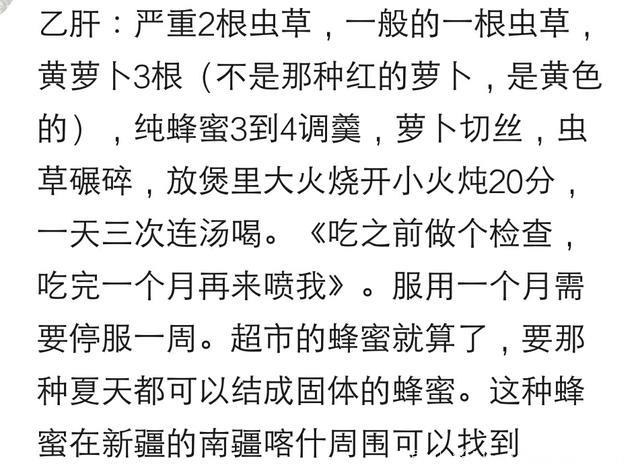 乙肝：严重2根虫草，一般的一根虫草，黄萝卜3根（不是那种红的萝卜，是黄色的），纯蜂蜜3到4调羹，萝卜切丝，虫草碾碎，放煲里大火烧开小火炖20分，一天三次连汤喝。《吃之前做个检查，吃完一个月再来喷我》。服用一个月需要停服一周。超市的蜂蜜就算了，要那种夏天都可以结成固体的蜂蜜。这种蜂蜜在新疆的南疆喀什周围可以找到